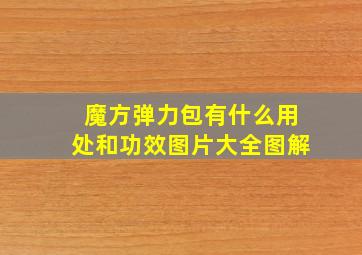 魔方弹力包有什么用处和功效图片大全图解